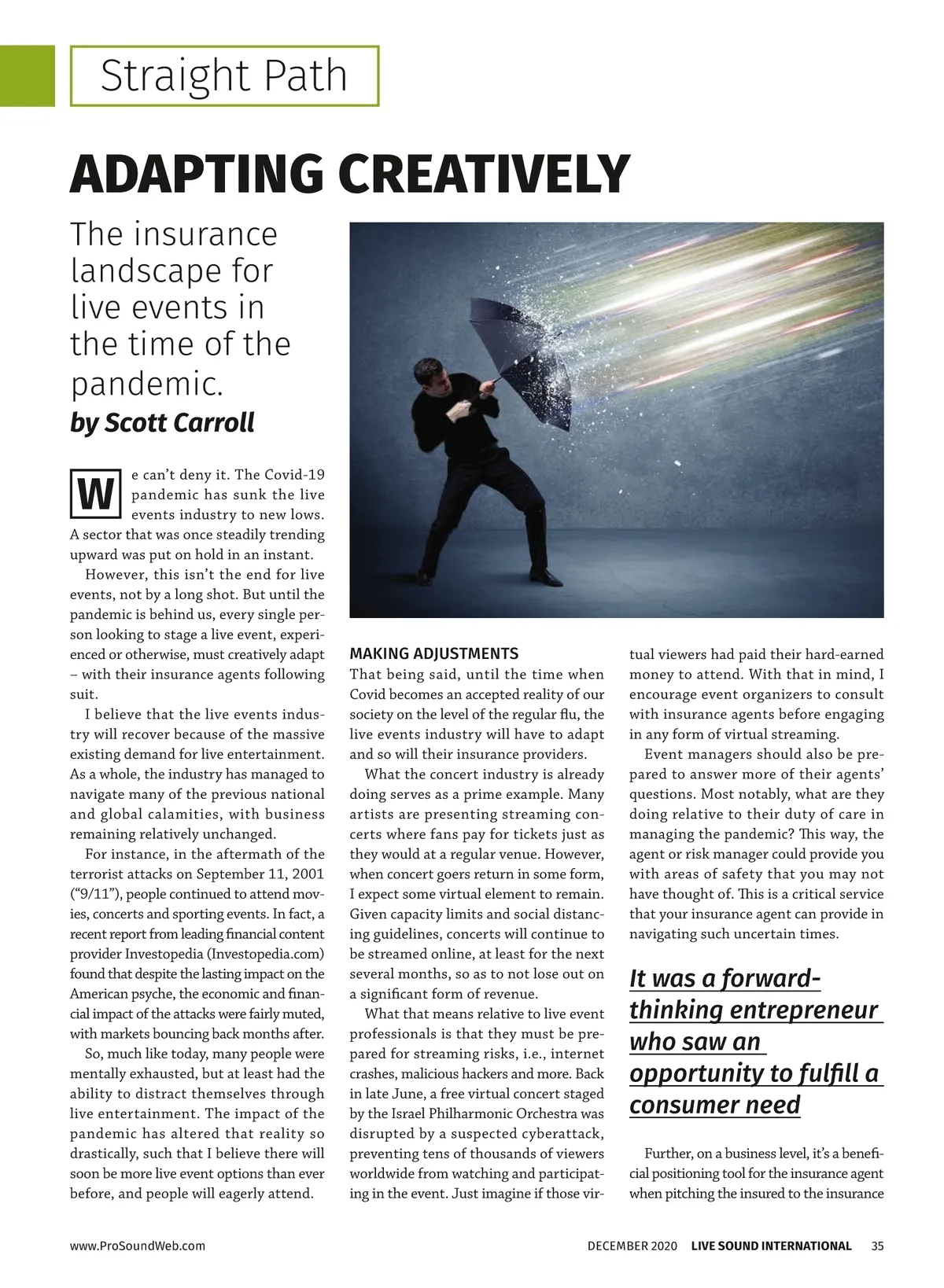 Straight Path

ADAPTING CREATIVELY

The insurance landscape for live events in the time of the pandemic.

by Scott Carroll

We can't deny it. The Covid-19 pandemic has sunk the live events industry to new lows. A sector that was once steadily trending upward was put on hold in an instant.

However, this isn't the end for live events, not by a long shot. But until the pandemic is behind us, every single person looking to stage a live event, experienced or otherwise, must creatively adapt – with their insurance agents following suit.

I believe that the live events industry will recover because of the massive existing demand for live entertainment. As a whole, the industry has managed to navigate many of the previous national and global calamities, with business remaining relatively unchanged.

For instance, in the aftermath of the terrorist attacks on September 11, 2001 ("9/11"), people continued to attend movies, concerts and sporting events. In fact, a recent report from leading financial content provider Investopedia (Investopedia.com) found that despite the lasting impact on the American psyche, the economic and financial impact of the attacks were fairly muted, with markets bouncing back months after.

So, much like today, many people were mentally exhausted, but at least had the ability to distract themselves through live entertainment. The impact of the pandemic has altered that reality so drastically, such that I believe there will soon be more live event options than ever before, and people will eagerly attend.

MAKING ADJUSTMENTS

That being said, until the time when Covid becomes an accepted reality of our society on the level of the regular flu, the live events industry will have to adapt and so will their insurance providers.

What the concert industry is already doing serves as a prime example. Many artists are presenting streaming concerts where fans pay for tickets just as they would at a regular venue. However, when concert goers return in some form, I expect some virtual element to remain. Given capacity limits and social distancing guidelines, concerts will continue to be streamed online, at least for the next several months, so as to not lose out on a significant form of revenue.

What that means relative to live event professionals is that they must be prepared for streaming risks, i.e., internet crashes, malicious hackers and more. Back in late June, a free virtual concert staged by the Israel Philharmonic Orchestra was disrupted by a suspected cyberattack, preventing tens of thousands of viewers worldwide from watching and participating in the event. Just imagine if those virtual viewers had paid their hard-earned money to attend. With that in mind, I encourage event organizers to consult with insurance agents before engaging in any form of virtual streaming.

Event managers should also be prepared to answer more of their agents' questions. Most notably, what are they doing relative to their duty of care in managing the pandemic? This way, the agent or risk manager could provide you with areas of safety that you may not have thought of. This is a critical service that your insurance agent can provide in navigating such uncertain times.

It was a forward-thinking entrepreneur who saw an opportunity to fulfill a consumer need

Further, on a business level, it's a beneficial positioning tool for the insurance agent when pitching the insured to the insurance

www.ProSoundWeb.com

DECEMBER 2020 LIVE SOUND INTERNATIONAL 35